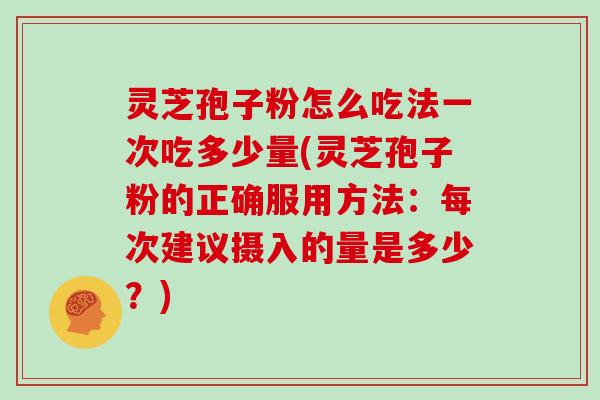 灵芝孢子粉怎么吃法一次吃多少量(灵芝孢子粉的正确服用方法：每次建议摄入的量是多少？)